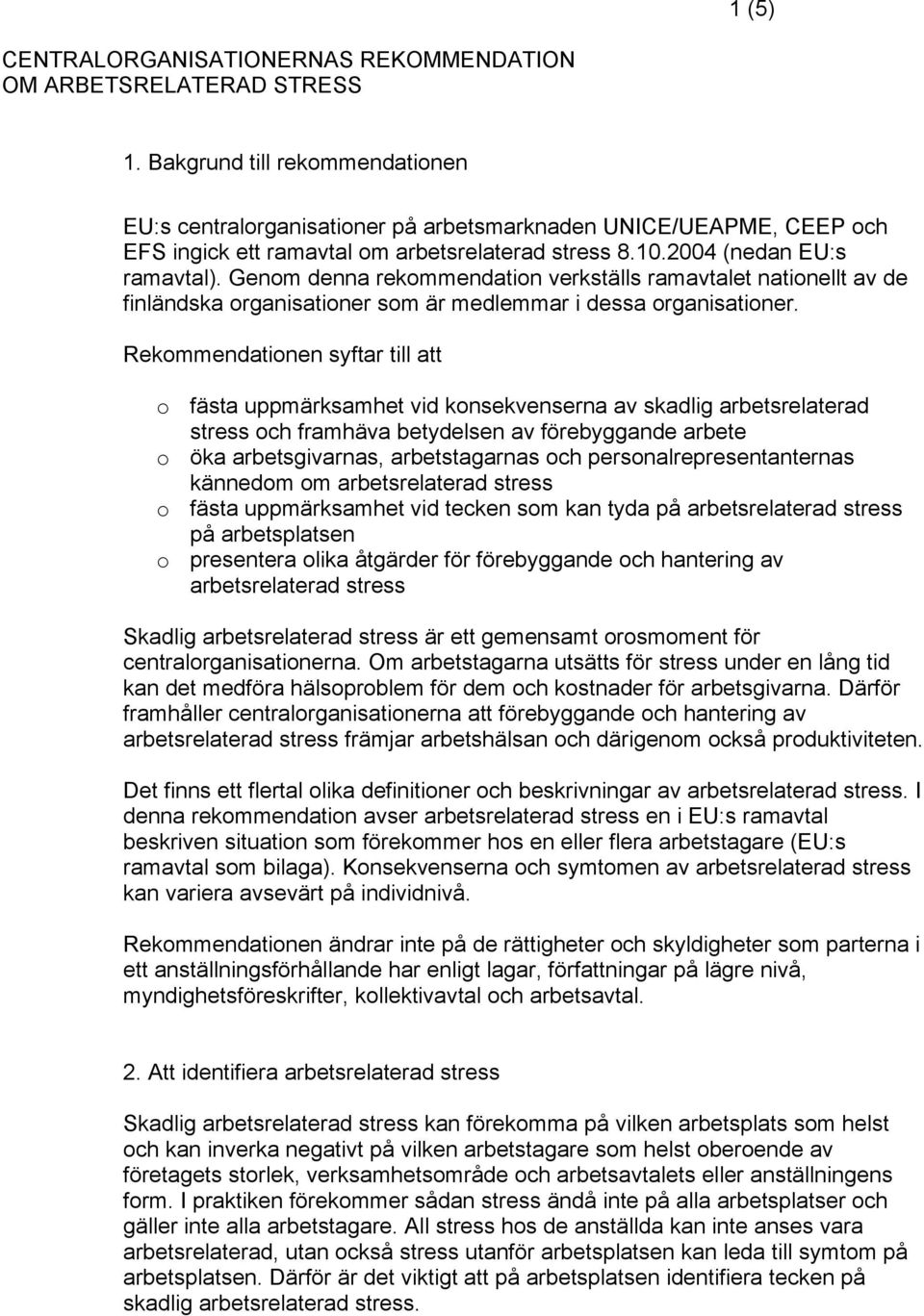 1 (5)

CENTRALORGANISATIONERNAS REKOMMENDATION OM ARBETSRELATERAD STRESS

1. Bakgrund till rekommendationen

EU:s centralorganisationer på arbetsmarknaden UNICE/UEAPME, CEEP och EFS ingick ett ramavtal om arbetsrelaterad stress 8.10.2004 (nedan EU:s ramavtal). Genom denna rekommendation verkställs ramavtalet nationellt av de finländska organisationer som är medlemmar i dessa organisationer.

Rekommendationen syftar till att

o fästa uppmärksamhet vid konsekvenserna av skadlig arbetsrelaterad stress och framhäva betydelsen av förebyggande arbete
o öka arbetsgivarnas, arbetstagarnas och personalrepresentanternas kännedom om arbetsrelaterad stress
o fästa uppmärksamhet vid tecken som kan tyda på arbetsrelaterad stress på arbetsplatsen
o presentera olika åtgärder för förebyggande och hantering av arbetsrelaterad stress

Skadlig arbetsrelaterad stress är ett gemensamt orosmoment för centralorganisationerna. Om arbetstagarna utsätts för stress under en lång tid kan det medföra hälsoproblem för dem och kostnader för arbetsgivarna. Därför framhåller centralorganisationerna att förebyggande och hantering av arbetsrelaterad stress främjar arbetshälsan och därigenom också produktiviteten.

Det finns ett flertal olika definitioner och beskrivningar av arbetsrelaterad stress. I denna rekommendation avser arbetsrelaterad stress en i EU:s ramavtal beskriven situation som förekommer hos en eller flera arbetstagare (EU:s ramavtal som bilaga). Konsekvenserna och symtomen av arbetsrelaterad stress kan variera avsevärt på individnivå.

Rekommendationen ändrar inte på de rättigheter och skyldigheter som parterna i ett anställningsförhållande har enligt lagar, författningar på lägre nivå, myndighetsföreskrifter, kollektivavtal och arbetsavtal.

2. Att identifiera arbetsrelaterad stress

Skadlig arbetsrelaterad stress kan förekomma på vilken arbetsplats som helst och kan inverka negativt på vilken arbetstagare som helst oberoende av företagets storlek, verksamhetsområde och arbetsavtalets eller anställningens form. I praktiken förekommer sådan stress ändå inte på alla arbetsplatser och gäller inte alla arbetstagare. All stress hos de anställda kan inte anses vara arbetsrelaterad, utan också stress utanför arbetsplatsen kan leda till symtom på arbetsplatsen. Därför är det viktigt att på arbetsplatsen identifiera tecken på skadlig arbetsrelaterad stress.